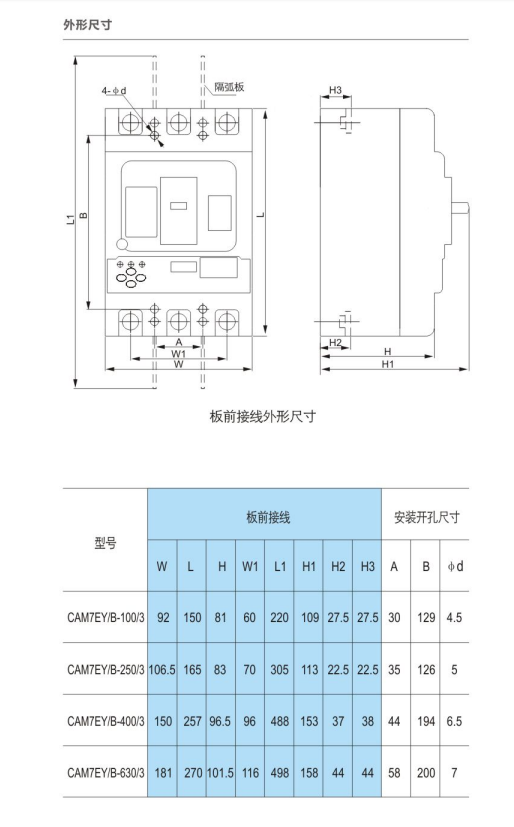 外形尺寸

4-φd
隔弧板
L1
B
L
A
W1
W
H3
H2
H
H1

板前接线外形尺寸

| 型号 | 板前接线 | | | | | | | | 安装开孔尺寸 | | |
|---|---|---|---|---|---|---|---|---|---|---|---|
| | W | L | H | W1 | L1 | H1 | H2 | H3 | A | B | φd |
| CAM7EY/B-100/3 | 92 | 150 | 81 | 60 | 220 | 109 | 27.5 | 27.5 | 30 | 129 | 4.5 |
| CAM7EY/B-250/3 | 106.5 | 165 | 83 | 70 | 305 | 113 | 22.5 | 22.5 | 35 | 126 | 5 |
| CAM7EY/B-400/3 | 150 | 257 | 96.5 | 96 | 488 | 153 | 37 | 38 | 44 | 194 | 6.5 |
| CAM7EY/B-630/3 | 181 | 270 | 101.5 | 116 | 498 | 158 | 44 | 44 | 58 | 200 | 7 |